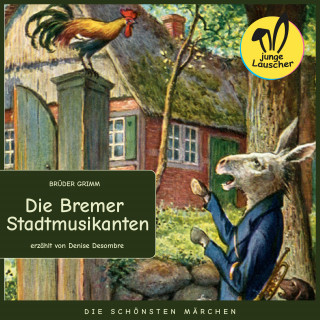 junge Lauscher

BRÜDER GRIMM

Die Bremer Stadtmusikanten

erzählt von Denise Desombre

DIE SCHÖNSTEN MÄRCHEN